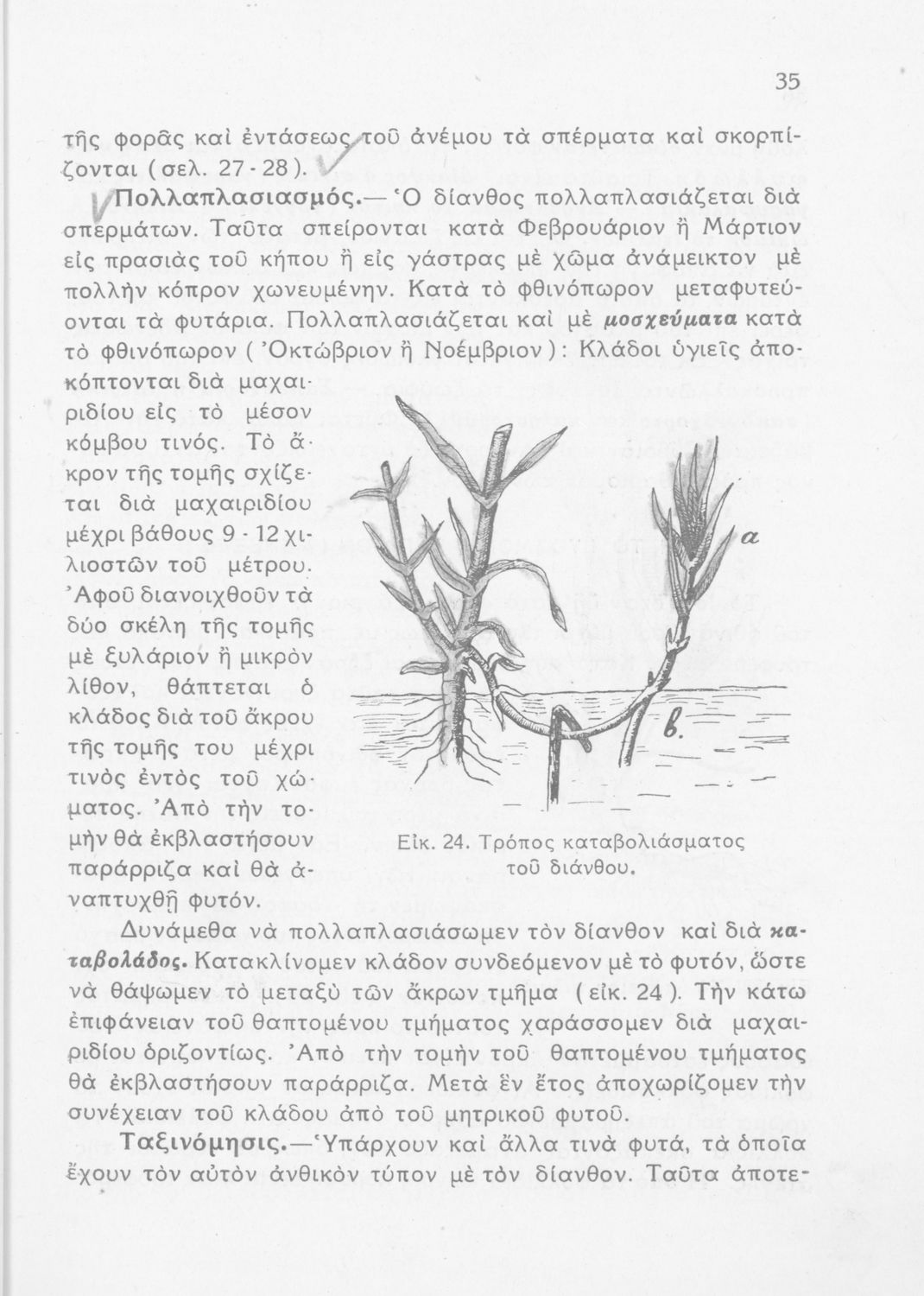 35

τῆς φορᾶς καὶ ἐντάσεως τοῦ ἀνέμου τὰ σπέρματα καὶ σκορπίζονται (σελ. 27 - 28).

Πολλαπλασιασμός.— Ὁ δίανθος πολλαπλασιάζεται διὰ σπερμάτων. Ταῦτα σπείρονται κατὰ Φεβρουάριον ἢ Μάρτιον εἰς πρασιὰς τοῦ κήπου ἢ εἰς γάστρας μὲ χῶμα ἀνάμεικτον μὲ πολλὴν κόπρον χωνευμένην. Κατὰ τὸ φθινόπωρον μεταφυτεύονται τὰ φυτάρια. Πολλαπλασιάζεται καὶ μὲ μοσχεύματα κατὰ τὸ φθινόπωρον (Ὀκτώβριον ἢ Νοέμβριον): Κλάδοι ὑγιεῖς ἀποκόπτονται διὰ μαχαιριδίου εἰς τὸ μέσον κόμβου τινός. Τὸ ἄκρον τῆς τομῆς σχίζεται διὰ μαχαιριδίου μέχρι βάθους 9 - 12 χιλιοστῶν τοῦ μέτρου. Ἀφοῦ διανοιχθοῦν τὰ δύο σκέλη τῆς τομῆς μὲ ξυλάριον ἢ μικρὸν λίθον, θάπτεται ὁ κλάδος διὰ τοῦ ἄκρου τῆς τομῆς του μέχρι τινὸς ἐντὸς τοῦ χώματος. Ἀπὸ τὴν τομὴν θὰ ἐκβλαστήσουν παράρριζα καὶ θὰ ἀναπτυχθῇ φυτόν.

α

β.

Εἰκ. 24. Τρόπος καταβολιάσματος τοῦ διάνθου.

Δυνάμεθα νὰ πολλαπλασιάσωμεν τὸν δίανθον καὶ διὰ καταβολάδος. Κατακλίνομεν κλάδον συνδεόμενον μὲ τὸ φυτόν, ὥστε νὰ θάψωμεν τὸ μεταξὺ τῶν ἄκρων τμῆμα (εἰκ. 24). Τὴν κάτω ἐπιφάνειαν τοῦ θαπτομένου τμήματος χαράσσομεν διὰ μαχαιριδίου ὁριζοντίως. Ἀπὸ τὴν τομὴν τοῦ θαπτομένου τμήματος θὰ ἐκβλαστήσουν παράρριζα. Μετὰ ἓν ἔτος ἀποχωρίζομεν τὴν συνέχειαν τοῦ κλάδου ἀπὸ τοῦ μητρικοῦ φυτοῦ.

Ταξινόμησις.—Ὑπάρχουν καὶ ἄλλα τινὰ φυτά, τὰ ὁποῖα ἔχουν τὸν αὐτὸν ἀνθικὸν τύπον μὲ τὸν δίανθον. Ταῦτα ἀποτε-